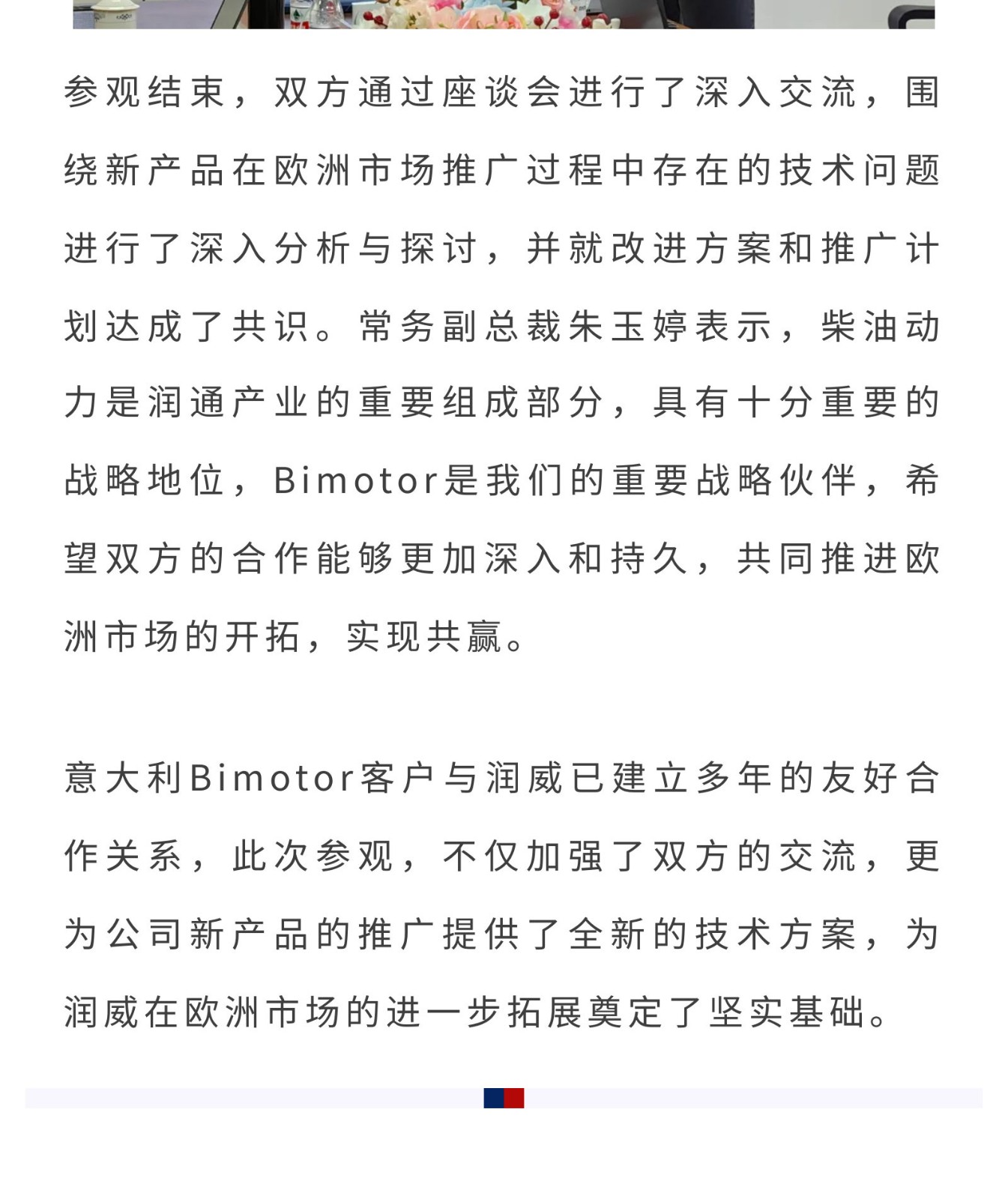 参观结束，双方通过座谈会进行了深入交流，围绕新产品在欧洲市场推广过程中存在的技术问题进行了深入分析与探讨，并就改进方案和推广计划达成了共识。常务副总裁朱玉婷表示，柴油动力是润通产业的重要组成部分，具有十分重要的战略地位，Bimotor是我们的重要战略伙伴，希望双方的合作能够更加深入和持久，共同推进欧洲市场的开拓，实现共赢。

意大利Bimotor客户与润威已建立多年的友好合作关系，此次参观，不仅加强了双方的交流，更为公司新产品的推广提供了全新的技术方案，为润威在欧洲市场的进一步拓展奠定了坚实基础。